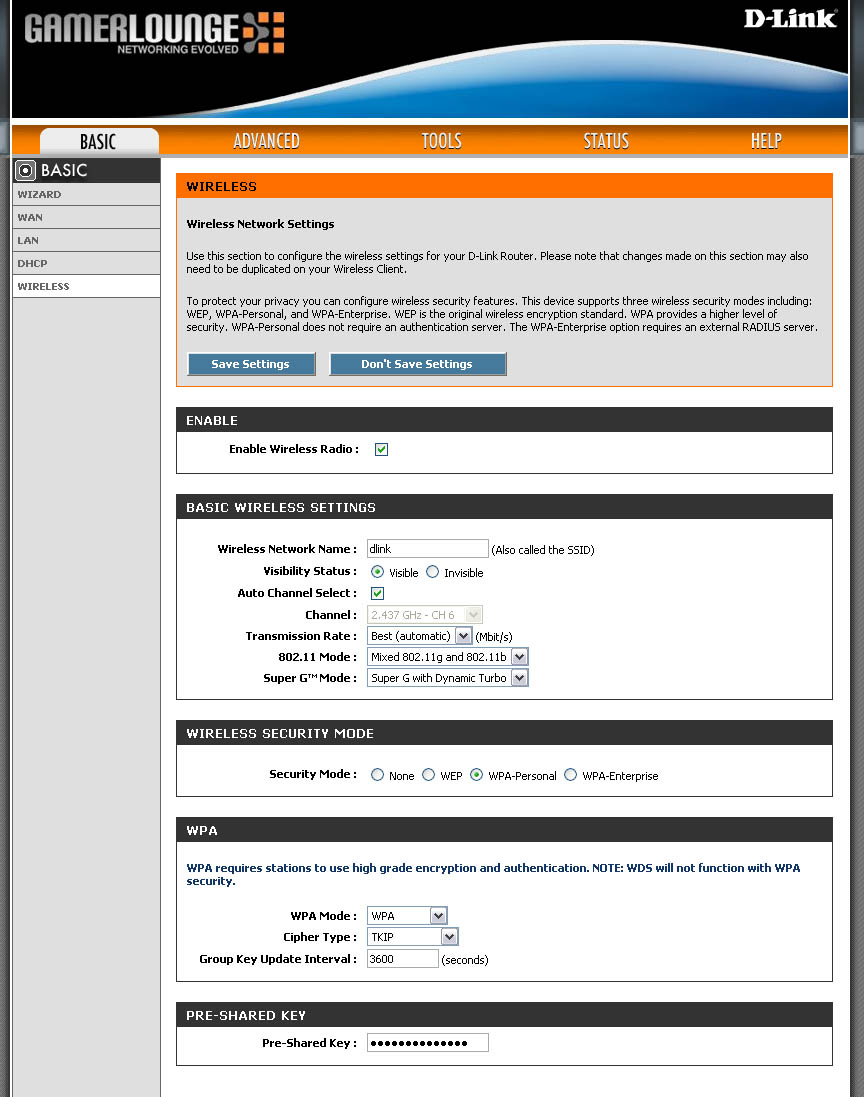 GAMERLOUNGE
NETWORKING EVOLVED

D-Link

BASIC ADVANCED TOOLS STATUS HELP

BASIC
WIZARD
WAN
LAN
DHCP
WIRELESS

WIRELESS

Wireless Network Settings

Use this section to configure the wireless settings for your D-Link Router. Please note that changes made on this section may also need to be duplicated on your Wireless Client.

To protect your privacy you can configure wireless security features. This device supports three wireless security modes including: WEP, WPA-Personal, and WPA-Enterprise. WEP is the original wireless encryption standard. WPA provides a higher level of security. WPA-Personal does not require an authentication server. The WPA-Enterprise option requires an external RADIUS server.

Save Settings Don't Save Settings

ENABLE

Enable Wireless Radio :

BASIC WIRELESS SETTINGS

Wireless Network Name : dlink (Also called the SSID)
Visibility Status : Visible Invisible
Auto Channel Select :
Channel : 2.437 GHz - CH 6
Transmission Rate : Best (automatic) (Mbit/s)
802.11 Mode : Mixed 802.11g and 802.11b
Super G™ Mode : Super G with Dynamic Turbo

WIRELESS SECURITY MODE

Security Mode : None WEP WPA-Personal WPA-Enterprise

WPA

WPA requires stations to use high grade encryption and authentication. NOTE: WDS will not function with WPA security.

WPA Mode : WPA
Cipher Type : TKIP
Group Key Update Interval : 3600 (seconds)

PRE-SHARED KEY

Pre-Shared Key : ••••••••••••••